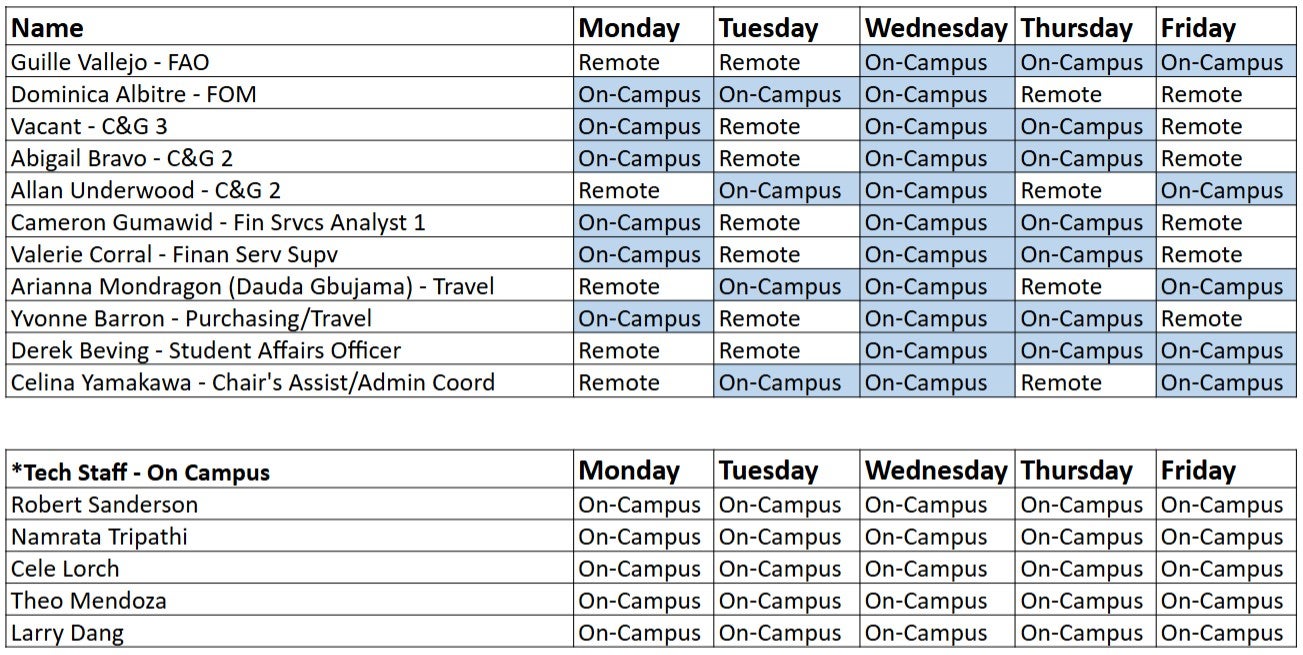 | Name | Monday | Tuesday | Wednesday | Thursday | Friday |
|---|---|---|---|---|---|
| Guille Vallejo - FAO | Remote | Remote | On-Campus | On-Campus | On-Campus |
| Dominica Albitre - FOM | On-Campus | On-Campus | On-Campus | Remote | Remote |
| Vacant - C&G 3 | On-Campus | Remote | On-Campus | On-Campus | Remote |
| Abigail Bravo - C&G 2 | On-Campus | Remote | On-Campus | On-Campus | Remote |
| Allan Underwood - C&G 2 | Remote | On-Campus | On-Campus | Remote | On-Campus |
| Cameron Gumawid - Fin Srvcs Analyst 1 | On-Campus | Remote | On-Campus | On-Campus | Remote |
| Valerie Corral - Finan Serv Supv | On-Campus | Remote | On-Campus | On-Campus | Remote |
| Arianna Mondragon (Dauda Gbujama) - Travel | Remote | On-Campus | On-Campus | Remote | On-Campus |
| Yvonne Barron - Purchasing/Travel | On-Campus | Remote | On-Campus | On-Campus | Remote |
| Derek Beving - Student Affairs Officer | Remote | Remote | On-Campus | On-Campus | On-Campus |
| Celina Yamakawa - Chair's Assist/Admin Coord | Remote | On-Campus | On-Campus | Remote | On-Campus |

| *Tech Staff - On Campus | Monday | Tuesday | Wednesday | Thursday | Friday |
|---|---|---|---|---|---|
| Robert Sanderson | On-Campus | On-Campus | On-Campus | On-Campus | On-Campus |
| Namrata Tripathi | On-Campus | On-Campus | On-Campus | On-Campus | On-Campus |
| Cele Lorch | On-Campus | On-Campus | On-Campus | On-Campus | On-Campus |
| Theo Mendoza | On-Campus | On-Campus | On-Campus | On-Campus | On-Campus |
| Larry Dang | On-Campus | On-Campus | On-Campus | On-Campus | On-Campus |